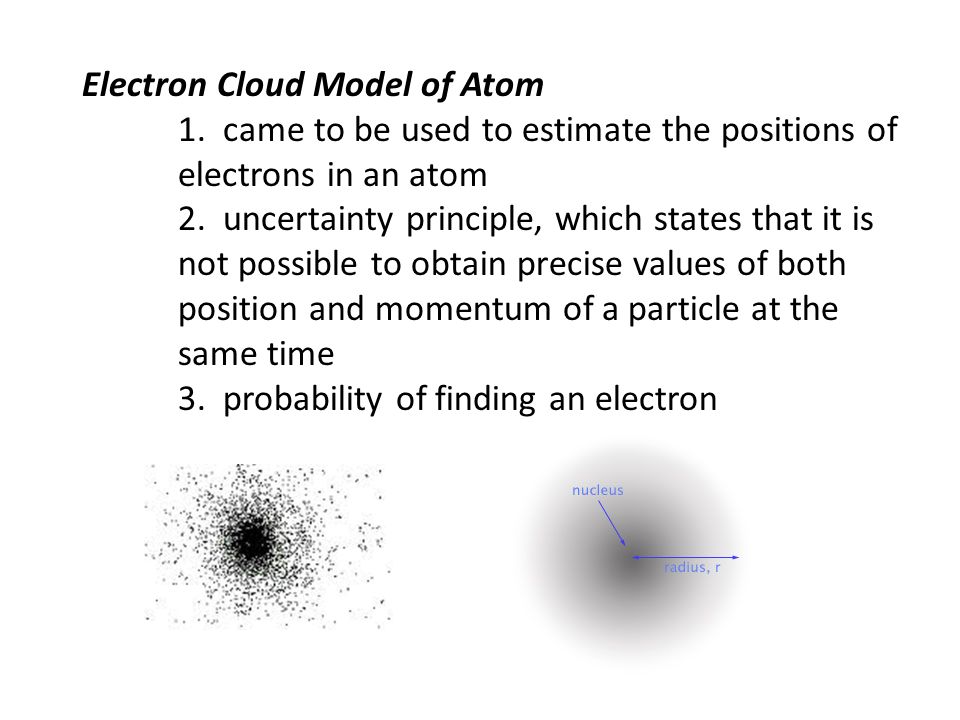 Electron Cloud Model of Atom

1. came to be used to estimate the positions of electrons in an atom
2. uncertainty principle, which states that it is not possible to obtain precise values of both position and momentum of a particle at the same time
3. probability of finding an electron

nucleus
radius, r